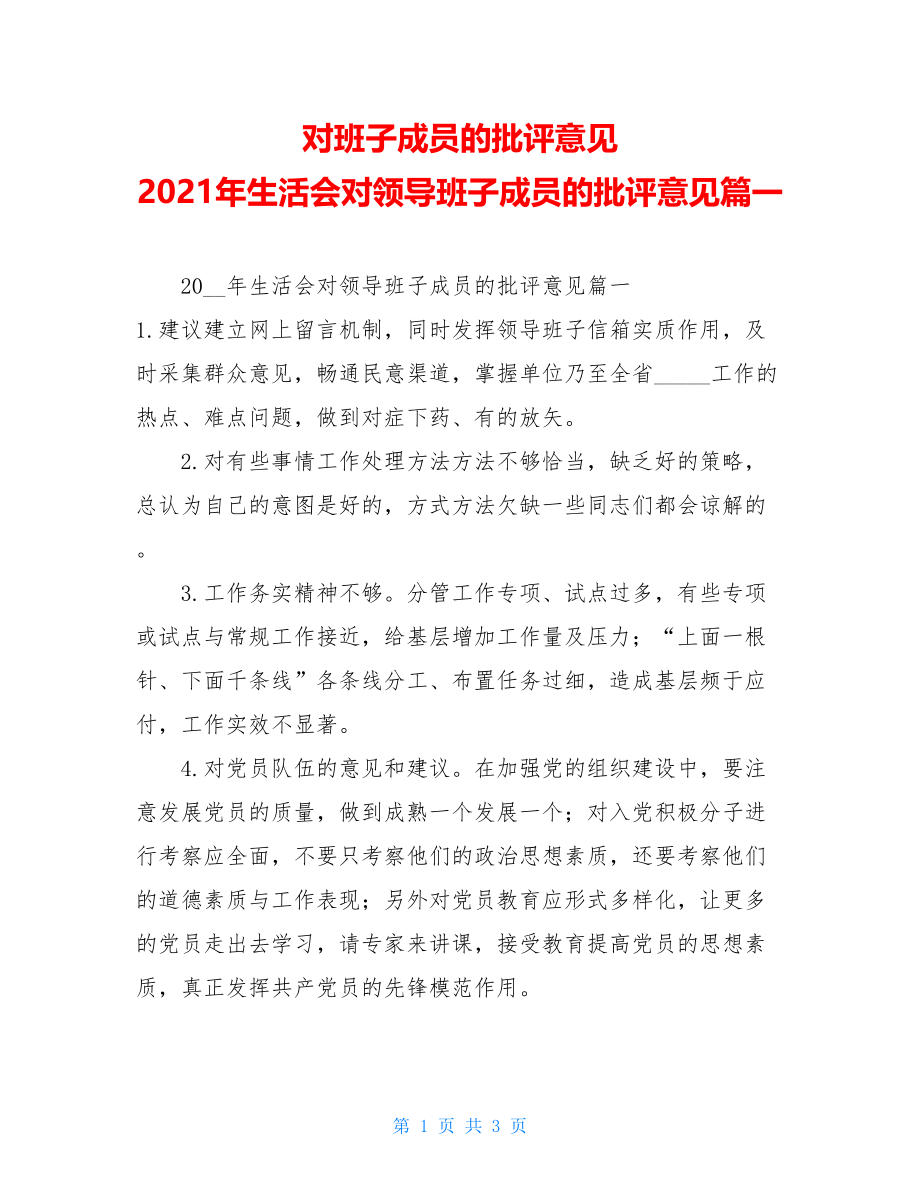 对班子成员的批评意见
2021年生活会对领导班子成员的批评意见篇一

20__年生活会对领导班子成员的批评意见篇一

1.建议建立网上留言机制，同时发挥领导班子信箱实质作用，及时采集群众意见，畅通民意渠道，掌握单位乃至全省_____工作的热点、难点问题，做到对症下药、有的放矢。

2.对有些事情工作处理方法方法不够恰当，缺乏好的策略，总认为自己的意图是好的，方式方法欠缺一些同志们都会谅解的。

3.工作务实精神不够。分管工作专项、试点过多，有些专项或试点与常规工作接近，给基层增加工作量及压力；“上面一根针、下面千条线”各条线分工、布置任务过细，造成基层频于应付，工作实效不显著。

4.对党员队伍的意见和建议。在加强党的组织建设中，要注意发展党员的质量，做到成熟一个发展一个；对入党积极分子进行考察应全面，不要只考察他们的政治思想素质，还要考察他们的道德素质与工作表现；另外对党员教育应形式多样化，让更多的党员走出去学习，请专家来讲课，接受教育提高党员的思想素质，真正发挥共产党员的先锋模范作用。

第 1 页 共 3 页